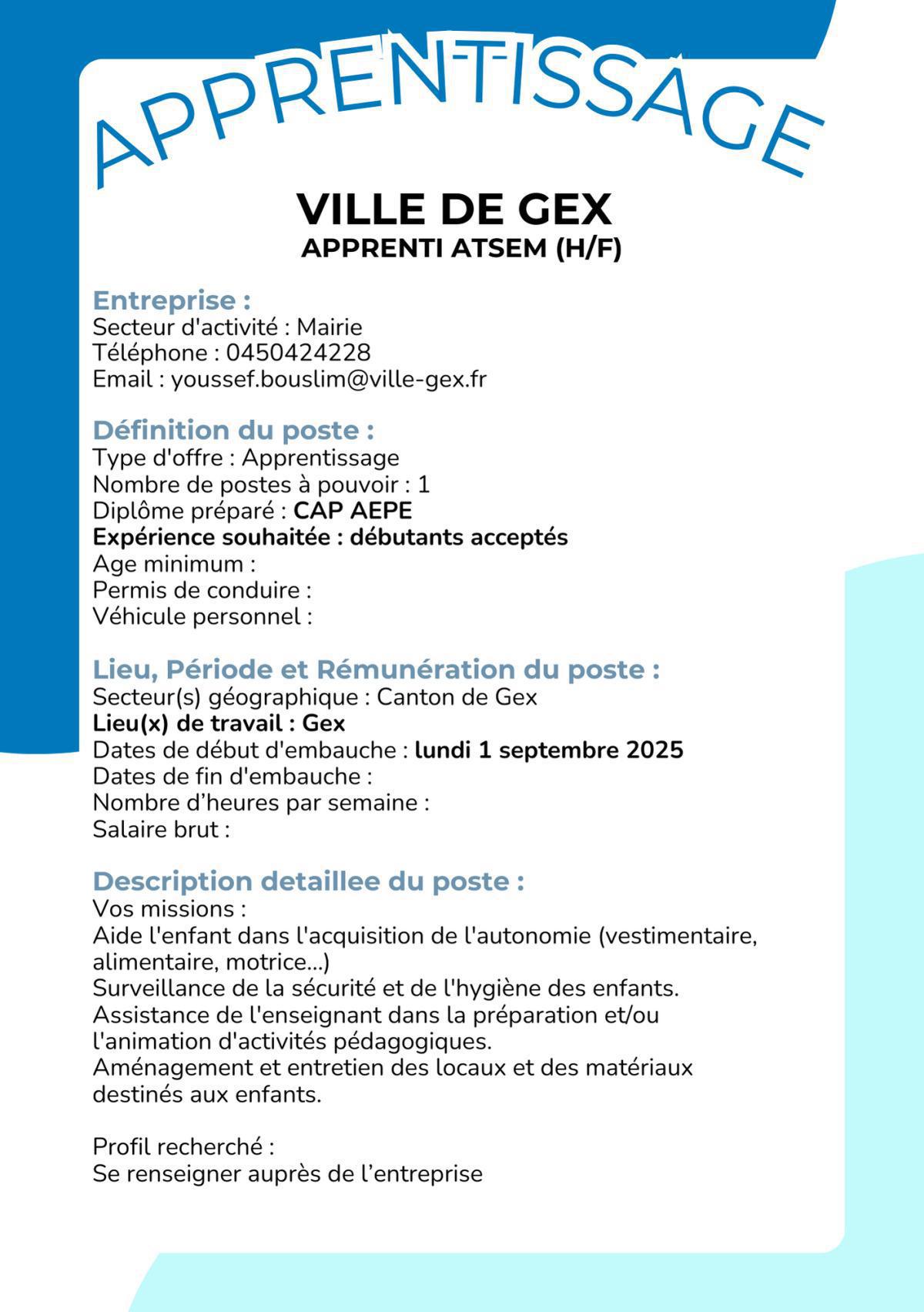 APPRENTISSAGE

VILLE DE GEX
APPRENTI ATSEM (H/F)

Entreprise :
Secteur d'activité : Mairie
Téléphone : 0450424228
Email : youssef.bouslim@ville-gex.fr

Définition du poste :
Type d'offre : Apprentissage
Nombre de postes à pouvoir : 1
Diplôme préparé : CAP AEPE
Expérience souhaitée : débutants acceptés
Age minimum :
Permis de conduire :
Véhicule personnel :

Lieu, Période et Rémunération du poste :
Secteur(s) géographique : Canton de Gex
Lieu(x) de travail : Gex
Dates de début d'embauche : lundi 1 septembre 2025
Dates de fin d'embauche :
Nombre d'heures par semaine :
Salaire brut :

Description detaillee du poste :
Vos missions :
Aide l'enfant dans l'acquisition de l'autonomie (vestimentaire, alimentaire, motrice...)
Surveillance de la sécurité et de l'hygiène des enfants.
Assistance de l'enseignant dans la préparation et/ou l'animation d'activités pédagogiques.
Aménagement et entretien des locaux et des matériaux destinés aux enfants.

Profil recherché :
Se renseigner auprès de l'entreprise